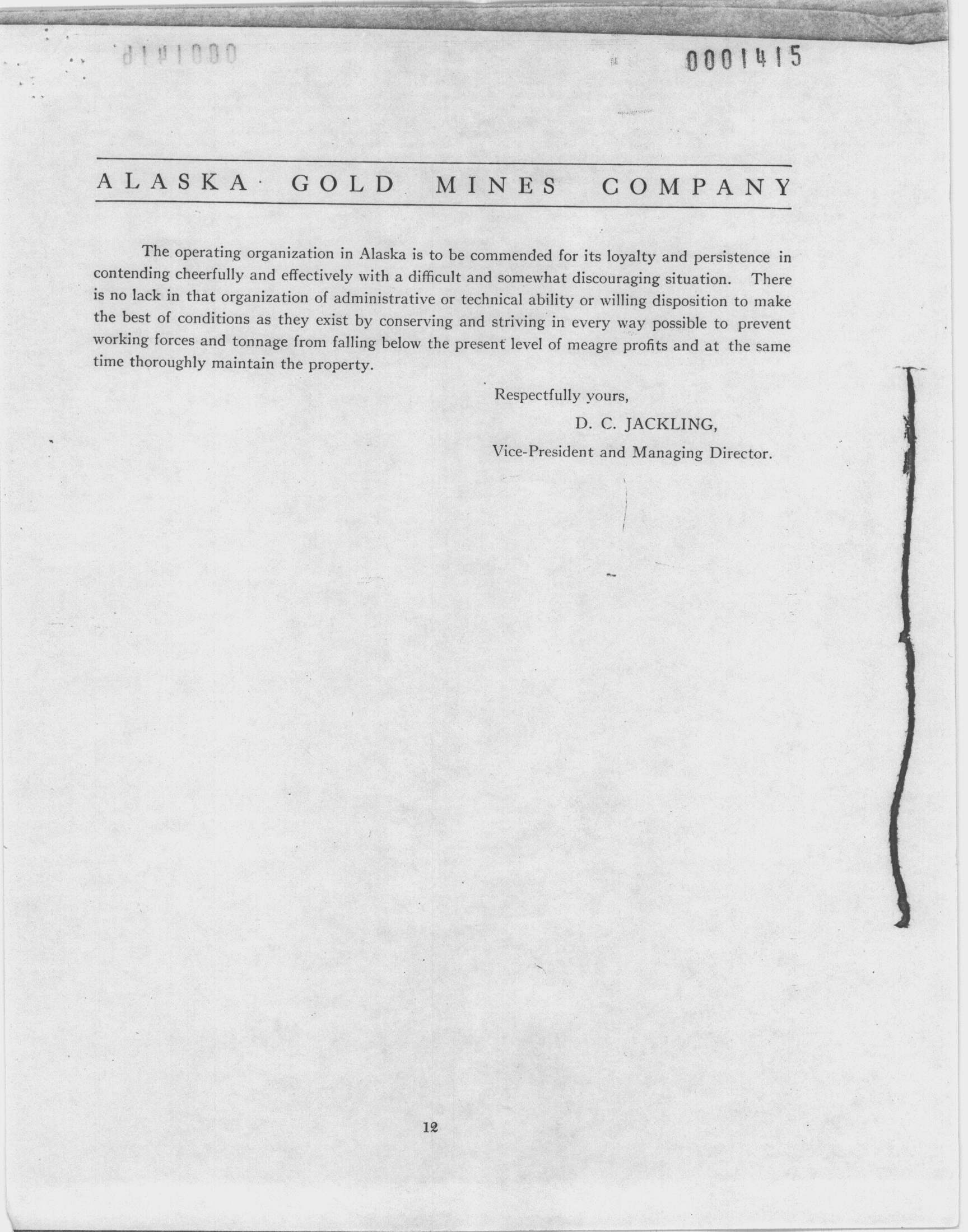 0001415

ALASKA GOLD MINES COMPANY

The operating organization in Alaska is to be commended for its loyalty and persistence in contending cheerfully and effectively with a difficult and somewhat discouraging situation. There is no lack in that organization of administrative or technical ability or willing disposition to make the best of conditions as they exist by conserving and striving in every way possible to prevent working forces and tonnage from falling below the present level of meagre profits and at the same time thoroughly maintain the property.

Respectfully yours,

D. C. JACKLING,

Vice-President and Managing Director.

12